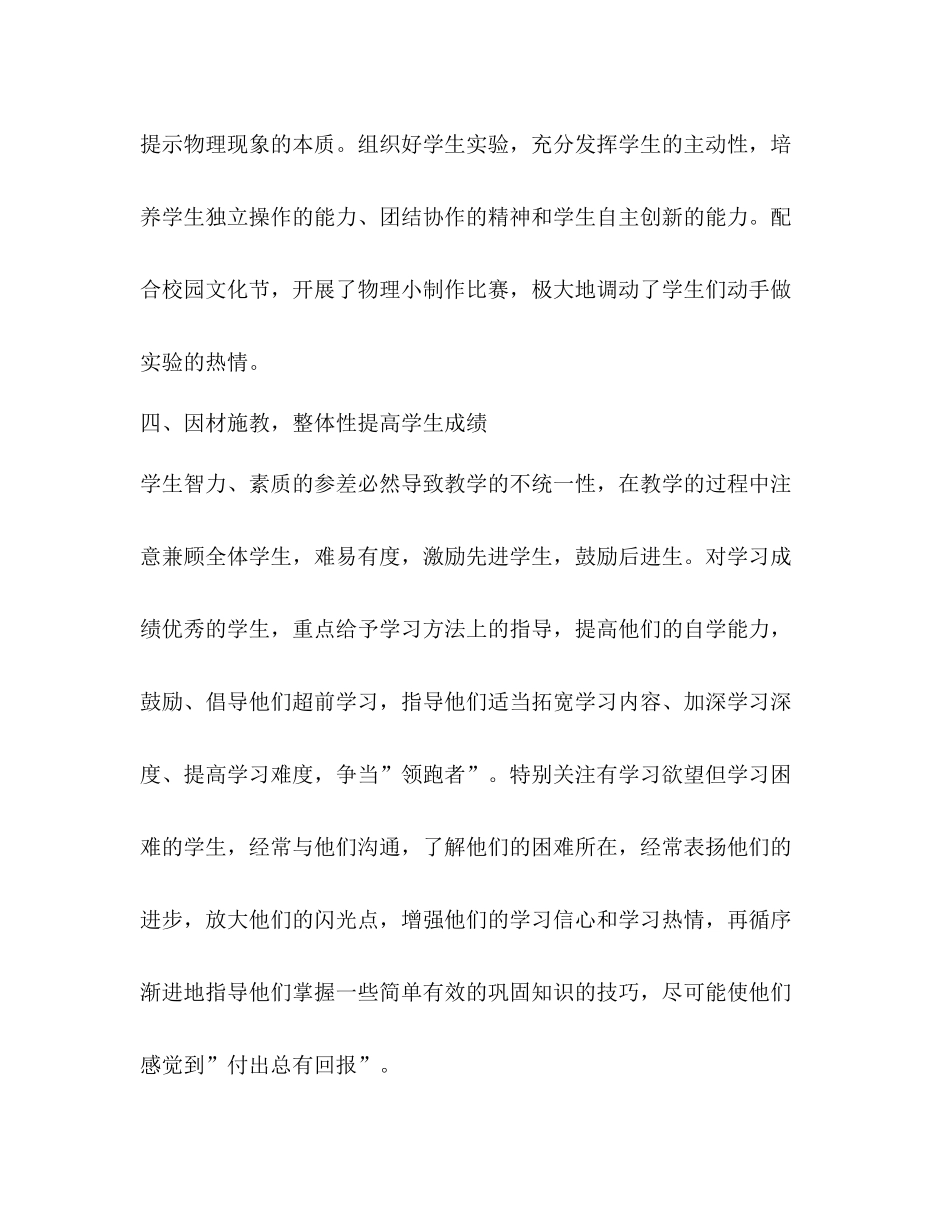 提示物理现象的本质。组织好学生实验，充分发挥学生的主动性，培养学生独立操作的能力、团结协作的精神和学生自主创新的能力。配合校园文化节，开展了物理小制作比赛，极大地调动了学生们动手做实验的热情。

四、因材施教，整体性提高学生成绩

学生智力、素质的参差必然导致教学的不统一性，在教学的过程中注意兼顾全体学生，难易有度，激励先进学生，鼓励后进生。对学习成绩优秀的学生，重点给予学习方法上的指导，提高他们的自学能力，鼓励、倡导他们超前学习，指导他们适当拓宽学习内容、加深学习深度、提高学习难度，争当”领跑者”。特别关注有学习欲望但学习困难的学生，经常与他们沟通，了解他们的困难所在，经常表扬他们的进步，放大他们的闪光点，增强他们的学习信心和学习热情，再循序渐进地指导他们掌握一些简单有效的巩固知识的技巧，尽可能使他们感觉到”付出总有回报”。